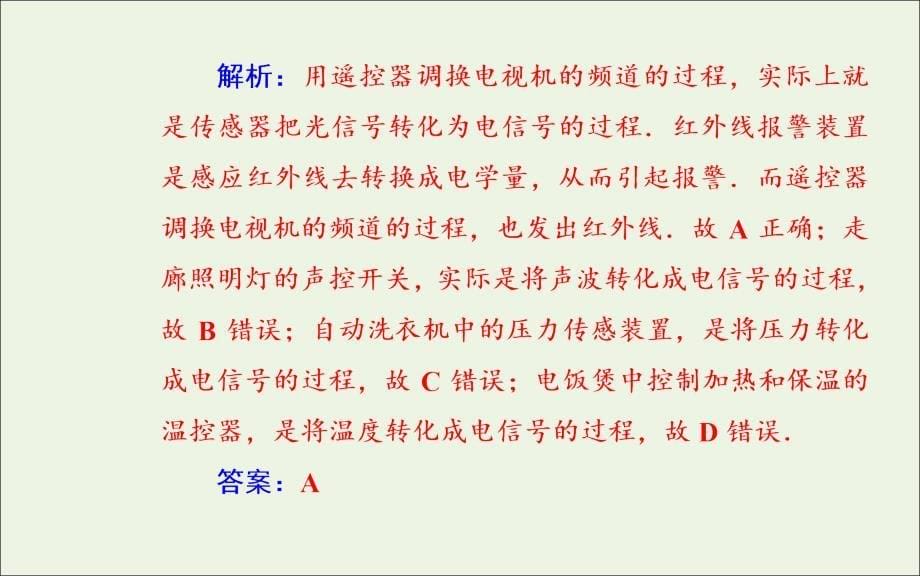 解析：用遥控器调换电视机的频道的过程，实际上就是传感器把光信号转化为电信号的过程．红外线报警装置是感应红外线去转换成电学量，从而引起报警．而遥控器调换电视机的频道的过程，也发出红外线．故 A 正确；走廊照明灯的声控开关，实际是将声波转化成电信号的过程，故 B 错误；自动洗衣机中的压力传感装置，是将压力转化成电信号的过程，故 C 错误；电饭煲中控制加热和保温的温控器，是将温度转化成电信号的过程，故 D 错误．

答案：A